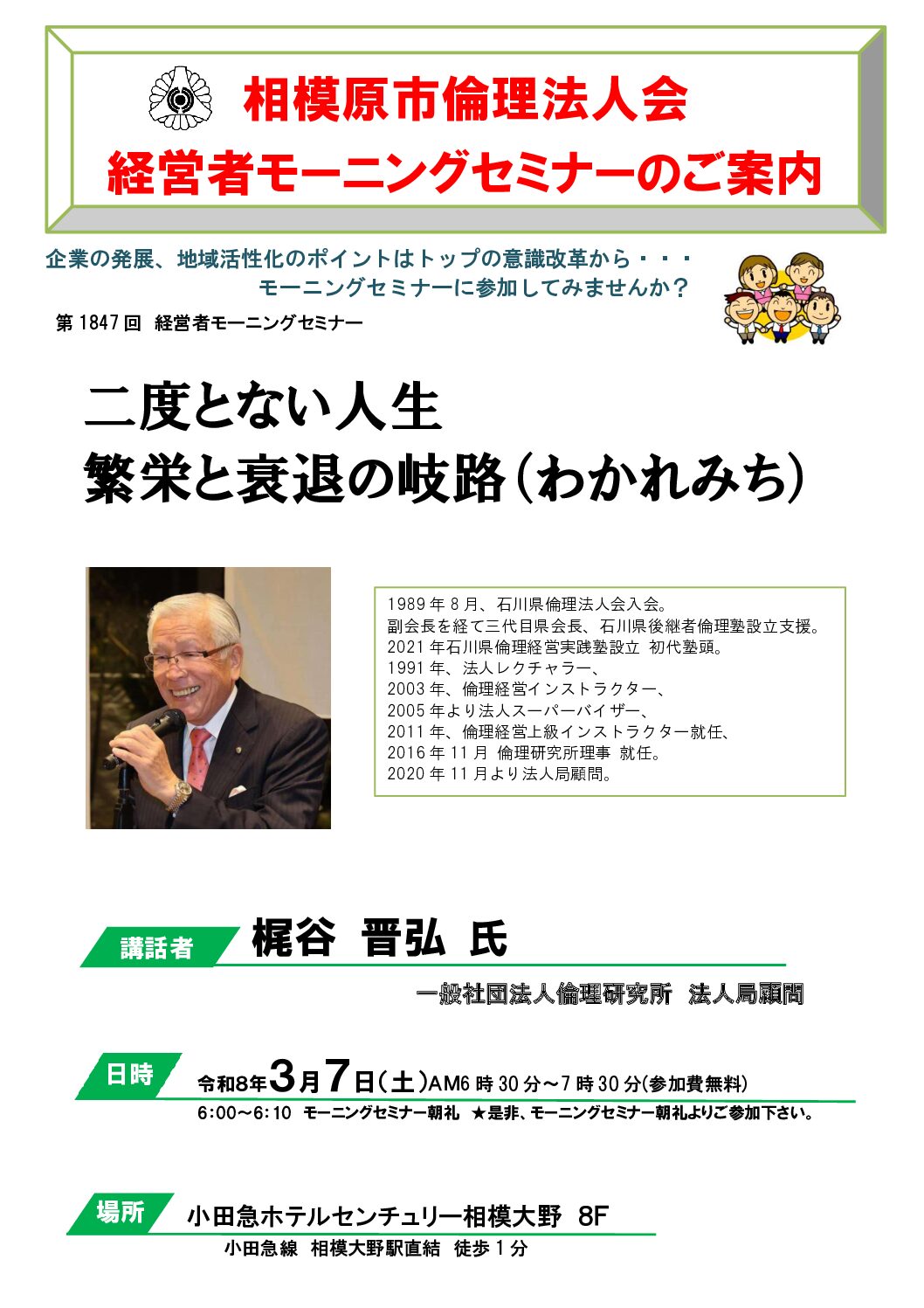 相模原市倫理法人会
経営者モーニングセミナーのご案内

企業の発展、地域活性化のポイントはトップの意識改革から・・・
モーニングセミナーに参加してみませんか？

第 1847 回 経営者モーニングセミナー

二度とない人生
繁栄と衰退の岐路（わかれみち）

1989 年 8 月、石川県倫理法人会入会。
副会長を経て三代目県会長、石川県後継者倫理塾設立支援。
2021 年石川県倫理経営実践塾設立 初代塾頭。
1991 年、法人レクチャラー、
2003 年、倫理経営インストラクター、
2005 年より法人スーパーバイザー、
2011 年、倫理経営上級インストラクター就任、
2016 年 11 月 倫理研究所理事 就任。
2020 年 11 月より法人局顧問。

講話者 梶谷 晋弘 氏
一般社団法人倫理研究所 法人局顧問

日時 令和8年3月7日（土）AM6 時 30 分～7 時 30 分(参加費無料)
6:00～6:10 モーニングセミナー朝礼 ★是非、モーニングセミナー朝礼よりご参加下さい。

場所 小田急ホテルセンチュリー相模大野 8F
小田急線 相模大野駅直結 徒歩 1 分